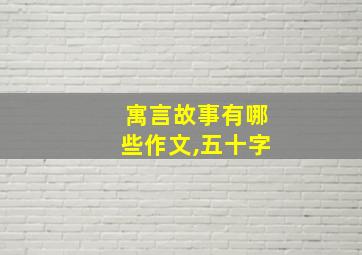 寓言故事有哪些作文,五十字